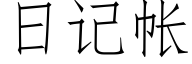 日记帐